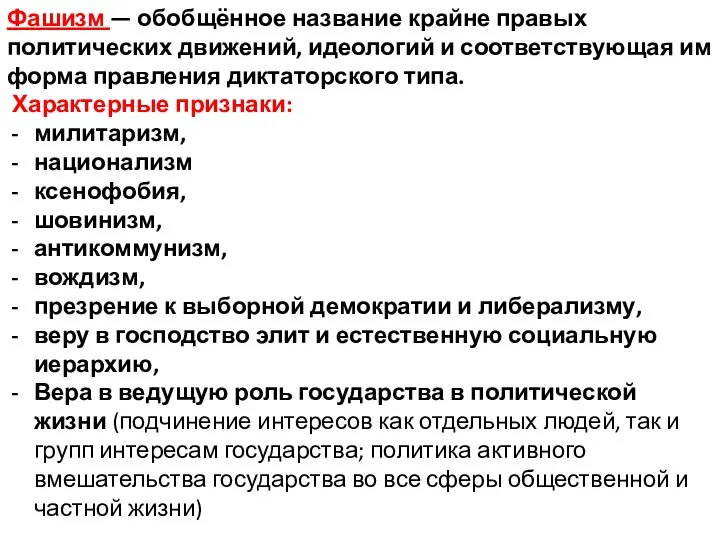 Фашизм — обобщённое название крайне правых политических движений, идеологий и соответствующая им форма правления диктаторского типа.

Характерные признаки:
- милитаризм,
- национализм
- ксенофобия,
- шовинизм,
- антикоммунизм,
- вождизм,
- презрение к выборной демократии и либерализму,
- веру в господство элит и естественную социальную иерархию,
- Вера в ведущую роль государства в политической жизни (подчинение интересов как отдельных людей, так и групп интересам государства; политика активного вмешательства государства во все сферы общественной и частной жизни)